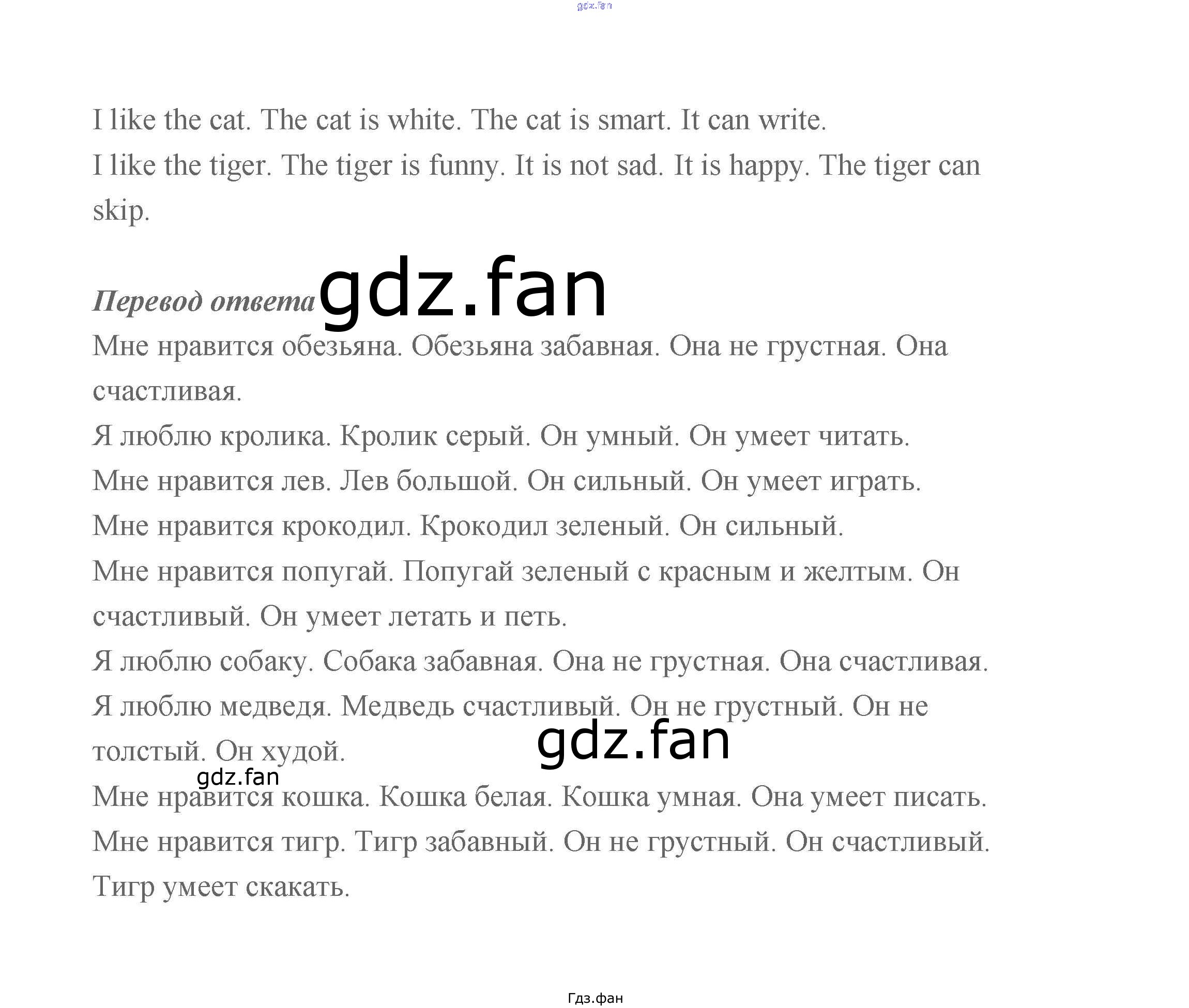 gdz.fan

I like the cat. The cat is white. The cat is smart. It can write.
I like the tiger. The tiger is funny. It is not sad. It is happy. The tiger can skip.

Перевод ответа gdz.fan
Мне нравится обезьяна. Обезьяна забавная. Она не грустная. Она счастливая.
Я люблю кролика. Кролик серый. Он умный. Он умеет читать.
Мне нравится лев. Лев большой. Он сильный. Он умеет играть.
Мне нравится крокодил. Крокодил зеленый. Он сильный.
Мне нравится попугай. Попугай зеленый с красным и желтым. Он счастливый. Он умеет летать и петь.
Я люблю собаку. Собака забавная. Она не грустная. Она счастливая.
Я люблю медведя. Медведь счастливый. Он не грустный. Он не толстый. Он худой.
gdz.fan
gdz.fan
Мне нравится кошка. Кошка белая. Кошка умная. Она умеет писать.
Мне нравится тигр. Тигр забавный. Он не грустный. Он счастливый. Тигр умеет скакать.

Гдз.фан